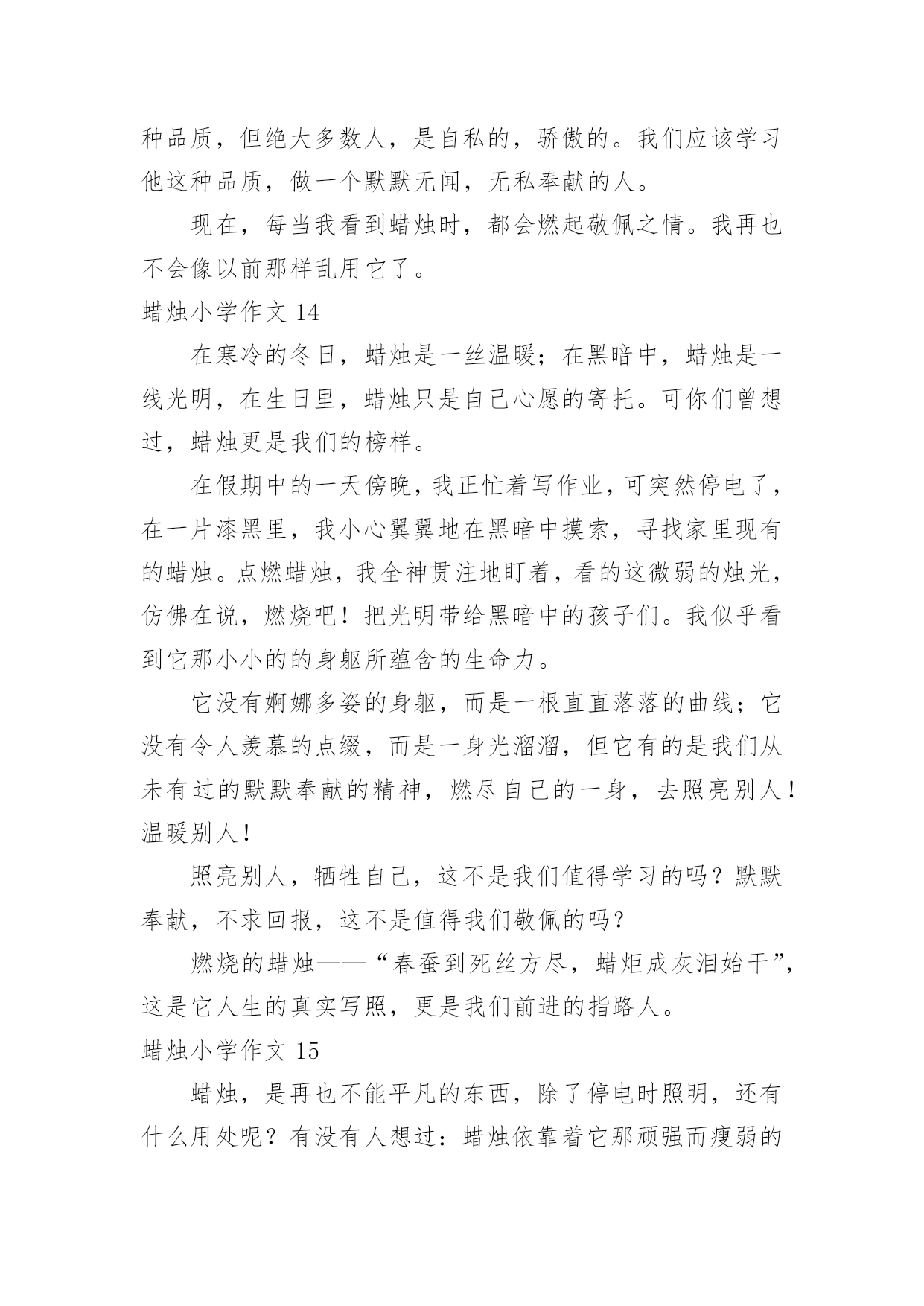 种品质，但绝大多数人，是自私的，骄傲的。我们应该学习他这种品质，做一个默默无闻，无私奉献的人。

现在，每当我看到蜡烛时，都会燃起敬佩之情。我再也不会像以前那样乱用它了。

蜡烛小学作文 14

在寒冷的冬日，蜡烛是一丝温暖；在黑暗中，蜡烛是一线光明，在生日里，蜡烛只是自己心愿的寄托。可你们曾想过，蜡烛更是我们的榜样。

在假期中的一天傍晚，我正忙着写作业，可突然停电了，在一片漆黑里，我小心翼翼地在黑暗中摸索，寻找家里现有的蜡烛。点燃蜡烛，我全神贯注地盯着，看的这微弱的烛光，仿佛在说，燃烧吧！把光明带给黑暗中的孩子们。我似乎看到它那小小的的身躯所蕴含的生命力。

它没有婀娜多姿的身躯，而是一根直直落落的曲线；它没有令人羡慕的点缀，而是一身光溜溜，但它有的是我们从未有过的默默奉献的精神，燃尽自己的一身，去照亮别人！温暖别人！

照亮别人，牺牲自己，这不是我们值得学习的吗？默默奉献，不求回报，这不是值得我们敬佩的吗？

燃烧的蜡烛——“春蚕到死丝方尽，蜡炬成灰泪始干”，这是它人生的真实写照，更是我们前进的指路人。

蜡烛小学作文 15

蜡烛，是再也不能平凡的东西，除了停电时照明，还有什么用处呢？有没有人想过：蜡烛依靠着它那顽强而瘦弱的